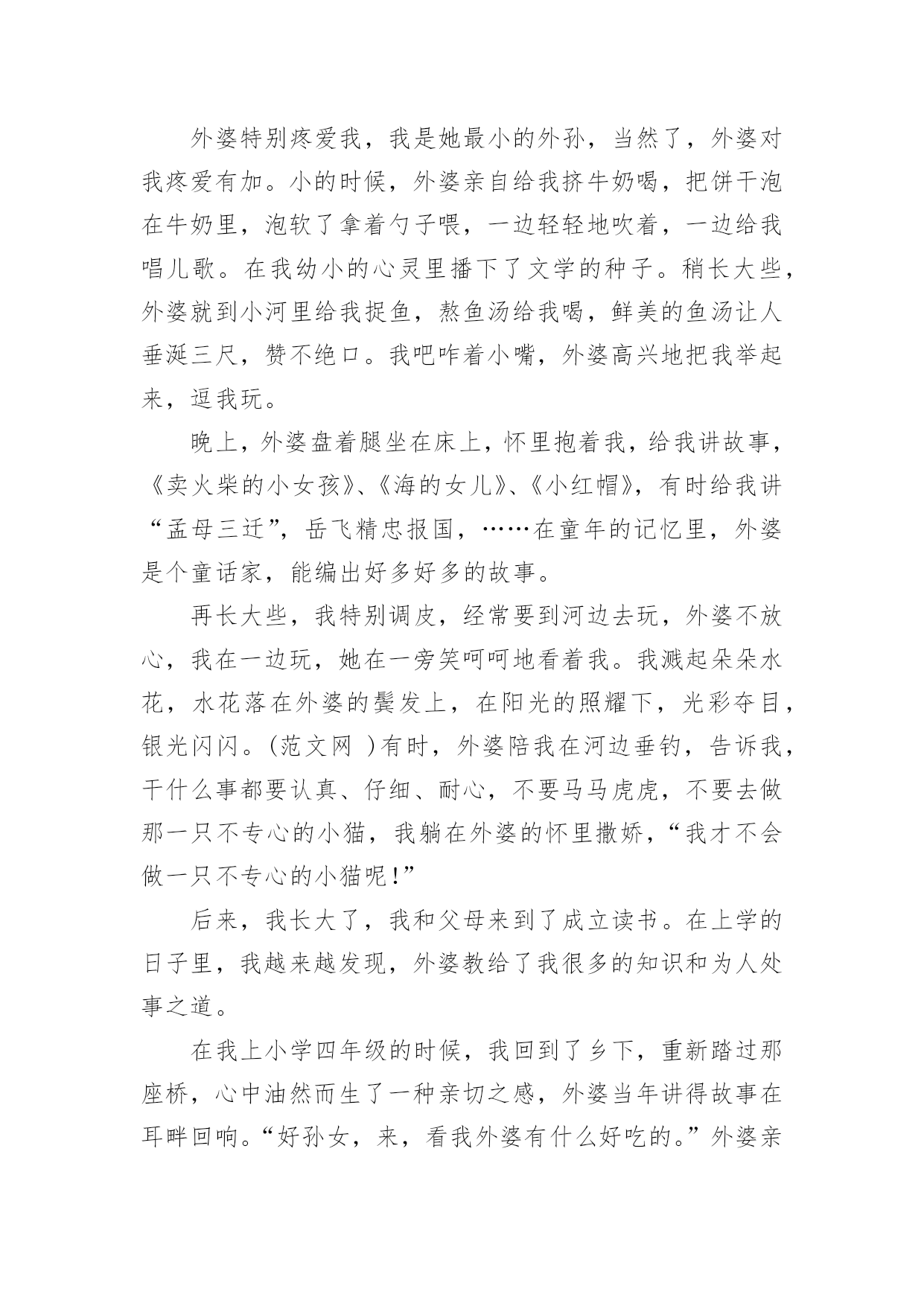 外婆特别疼爱我，我是她最小的外孙，当然了，外婆对我疼爱有加。小的时候，外婆亲自给我挤牛奶喝，把饼干泡在牛奶里，泡软了拿着勺子喂，一边轻轻地吹着，一边给我唱儿歌。在我幼小的心灵里播下了文学的种子。稍长大些，外婆就到小河里给我捉鱼，熬鱼汤给我喝，鲜美的鱼汤让人垂涎三尺，赞不绝口。我吧咋着小嘴，外婆高兴地把我举起来，逗我玩。

晚上，外婆盘着腿坐在床上，怀里抱着我，给我讲故事，《卖火柴的小女孩》、《海的女儿》、《小红帽》，有时给我讲“孟母三迁”，岳飞精忠报国，……在童年的记忆里，外婆是个童话家，能编出好多好多的故事。

再长大些，我特别调皮，经常要到河边去玩，外婆不放心，我在一边玩，她在一旁笑呵呵地看着我。我溅起朵朵水花，水花落在外婆的鬓发上，在阳光的照耀下，光彩夺目，银光闪闪。(范文网 )有时，外婆陪我在河边垂钓，告诉我，干什么事都要认真、仔细、耐心，不要马马虎虎，不要去做那一只不专心的小猫，我躺在外婆的怀里撒娇，“我才不会做一只不专心的小猫呢!”

后来，我长大了，我和父母来到了成立读书。在上学的日子里，我越来越发现，外婆教给了我很多的知识和为人处事之道。

在我上小学四年级的时候，我回到了乡下，重新踏过那座桥，心中油然而生了一种亲切之感，外婆当年讲得故事在耳畔回响。“好孙女，来，看我外婆有什么好吃的。”外婆亲